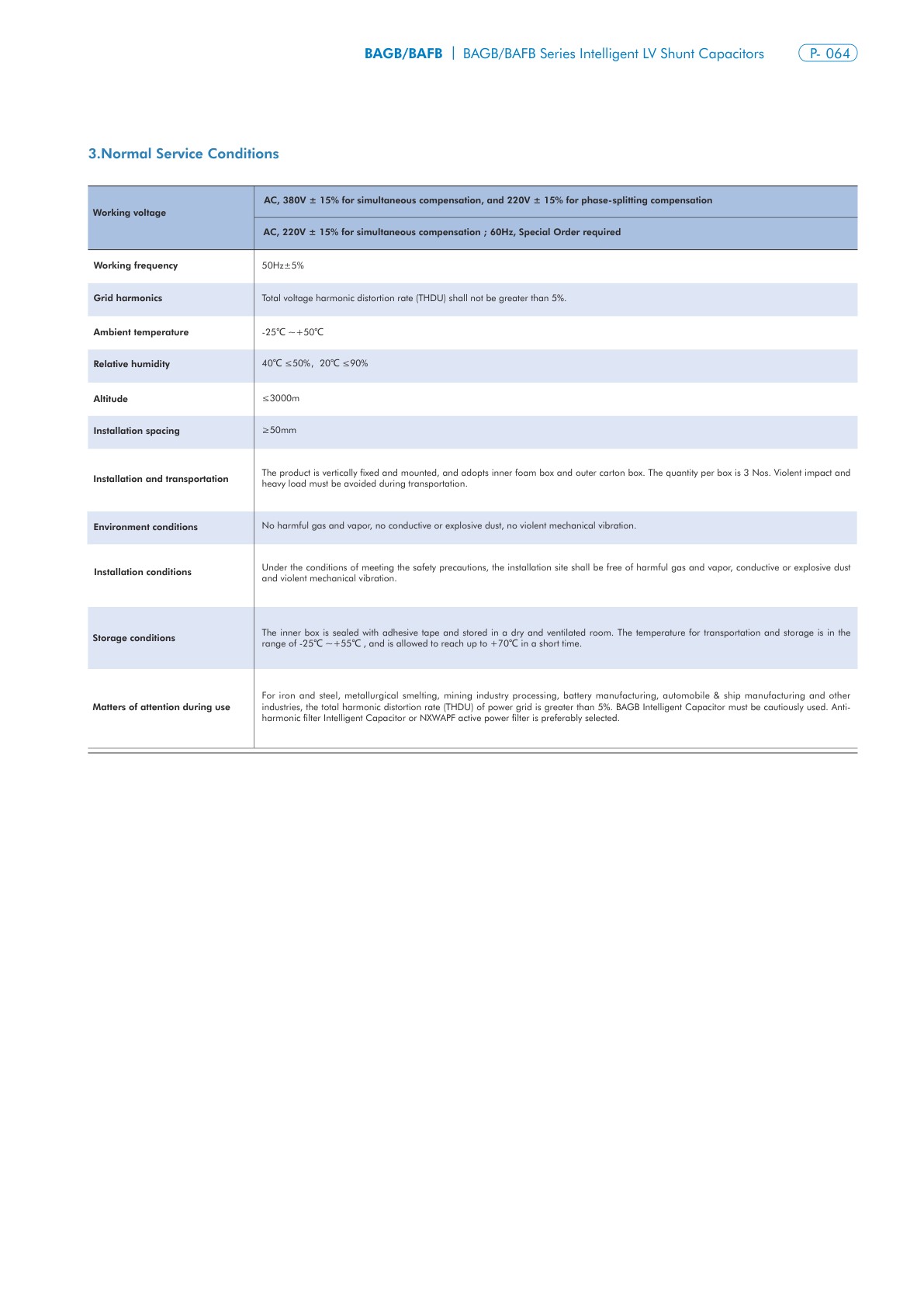 BAGB/BAFB | BAGB/BAFB Series Intelligent LV Shunt Capacitors P- 064

3.Normal Service Conditions

| Working voltage | AC, 380V ± 15% for simultaneous compensation, and 220V ± 15% for phase-splitting compensation |
|---|---|
| | AC, 220V ± 15% for simultaneous compensation ; 60Hz, Special Order required |
| Working frequency | 50Hz±5% |
| Grid harmonics | Total voltage harmonic distortion rate (THDU) shall not be greater than 5%. |
| Ambient temperature | -25℃ ~+50℃ |
| Relative humidity | 40℃ ≤50%, 20℃ ≤90% |
| Altitude | ≤3000m |
| Installation spacing | ≥50mm |
| Installation and transportation | The product is vertically fixed and mounted, and adopts inner foam box and outer carton box. The quantity per box is 3 Nos. Violent impact and heavy load must be avoided during transportation. |
| Environment conditions | No harmful gas and vapor, no conductive or explosive dust, no violent mechanical vibration. |
| Installation conditions | Under the conditions of meeting the safety precautions, the installation site shall be free of harmful gas and vapor, conductive or explosive dust and violent mechanical vibration. |
| Storage conditions | The inner box is sealed with adhesive tape and stored in a dry and ventilated room. The temperature for transportation and storage is in the range of -25℃ ~+55℃ , and is allowed to reach up to +70℃ in a short time. |
| Matters of attention during use | For iron and steel, metallurgical smelting, mining industry processing, battery manufacturing, automobile & ship manufacturing and other industries, the total harmonic distortion rate (THDU) of power grid is greater than 5%. BAGB Intelligent Capacitor must be cautiously used. Anti-harmonic filter Intelligent Capacitor or NXWAPF active power filter is preferably selected. |